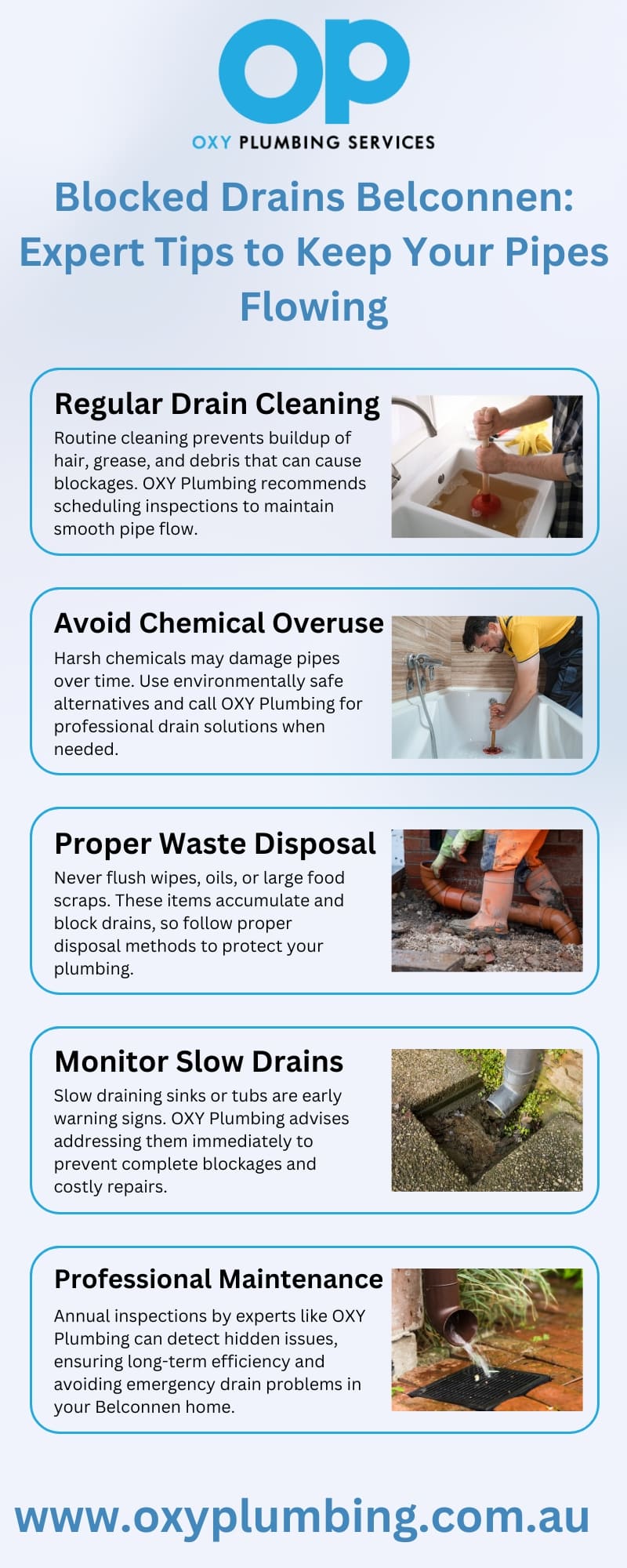 OP

OXY PLUMBING SERVICES

Blocked Drains Belconnen: Expert Tips to Keep Your Pipes Flowing

Regular Drain Cleaning

Routine cleaning prevents buildup of hair, grease, and debris that can cause blockages. OXY Plumbing recommends scheduling inspections to maintain smooth pipe flow.

Avoid Chemical Overuse

Harsh chemicals may damage pipes over time. Use environmentally safe alternatives and call OXY Plumbing for professional drain solutions when needed.

Proper Waste Disposal

Never flush wipes, oils, or large food scraps. These items accumulate and block drains, so follow proper disposal methods to protect your plumbing.

Monitor Slow Drains

Slow draining sinks or tubs are early warning signs. OXY Plumbing advises addressing them immediately to prevent complete blockages and costly repairs.

Professional Maintenance

Annual inspections by experts like OXY Plumbing can detect hidden issues, ensuring long-term efficiency and avoiding emergency drain problems in your Belconnen home.

www.oxyplumbing.com.au